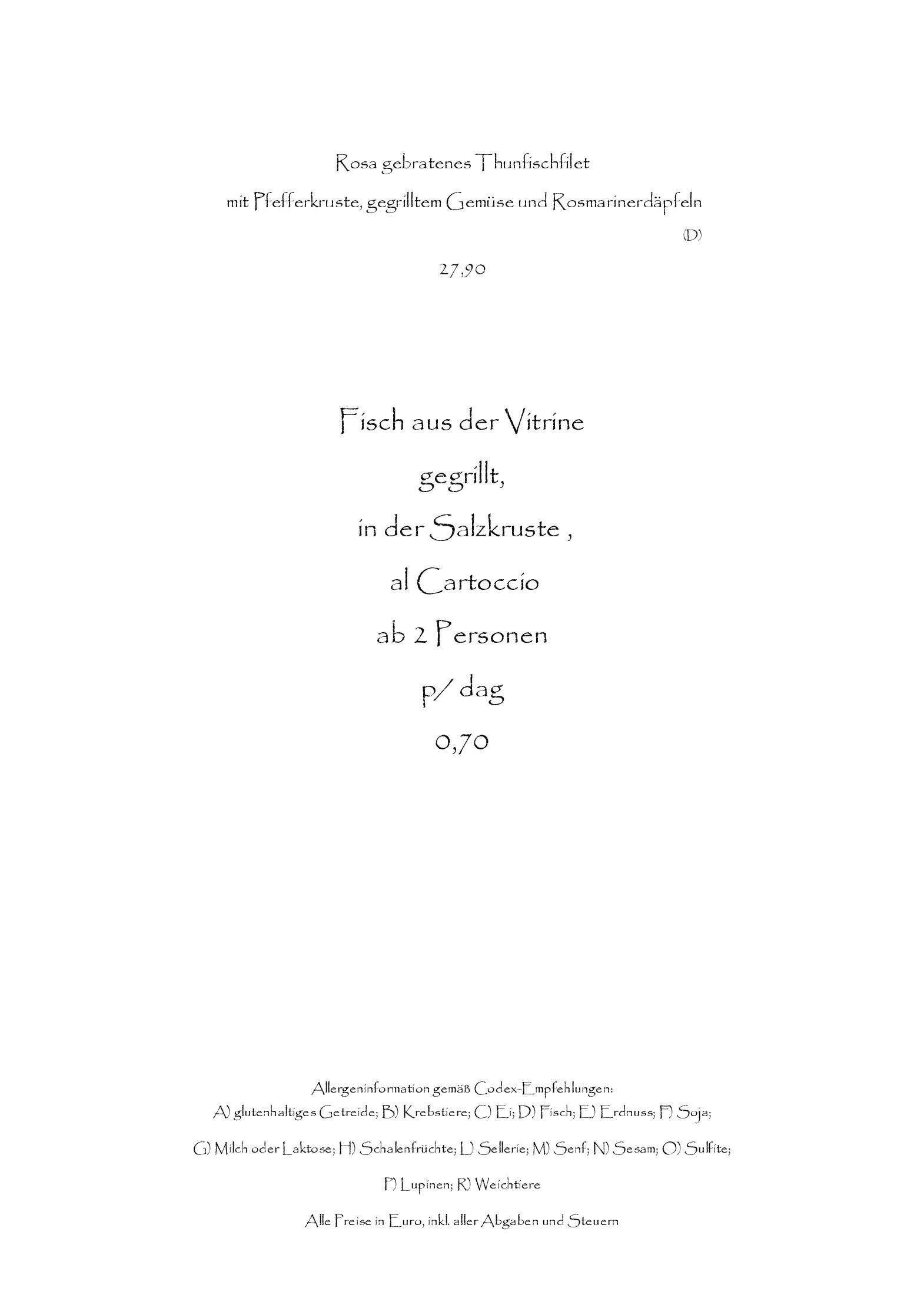 Rosa gebratenes Thunfischfilet

mit Pfefferkruste, gegrilltem Gemüse und Rosmarinerdäpfeln

(D)

27,90

Fisch aus der Vitrine

gegrillt,

in der Salzkruste ,

al Cartoccio

ab 2 Personen

p/ dag

0,70

Allergeninformation gemäß Codex-Empfehlungen:
A) glutenhaltiges Getreide; B) Krebstiere; C) Ei; D) Fisch; E) Erdnuss; F) Soja;

G) Milch oder Laktose; H) Schalenfrüchte; L) Sellerie; M) Senf; N) Sesam; O) Sulfite;

P) Lupinen; R) Weichtiere

Alle Preise in Euro, inkl. aller Abgaben und Steuern